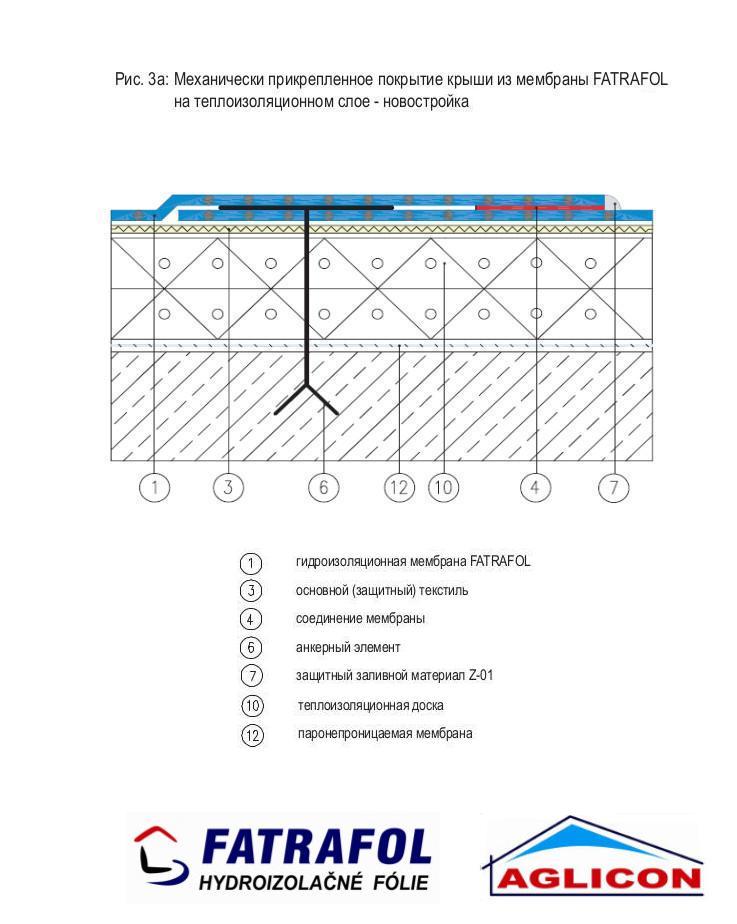 Рис. 3а: Механически прикрепленное покрытие крыши из мембраны FATRAFOL на теплоизоляционном слое - новостройка

1 3 6 12 10 4 7

1 гидроизоляционная мембрана FATRAFOL
3 основной (защитный) текстиль
4 соединение мембраны
6 анкерный элемент
7 защитный заливной материал Z-01
10 теплоизоляционная доска
12 паронепроницаемая мембрана

FATRAFOL
HYDROIZOLAČNÉ FÓLIE

AGLICON